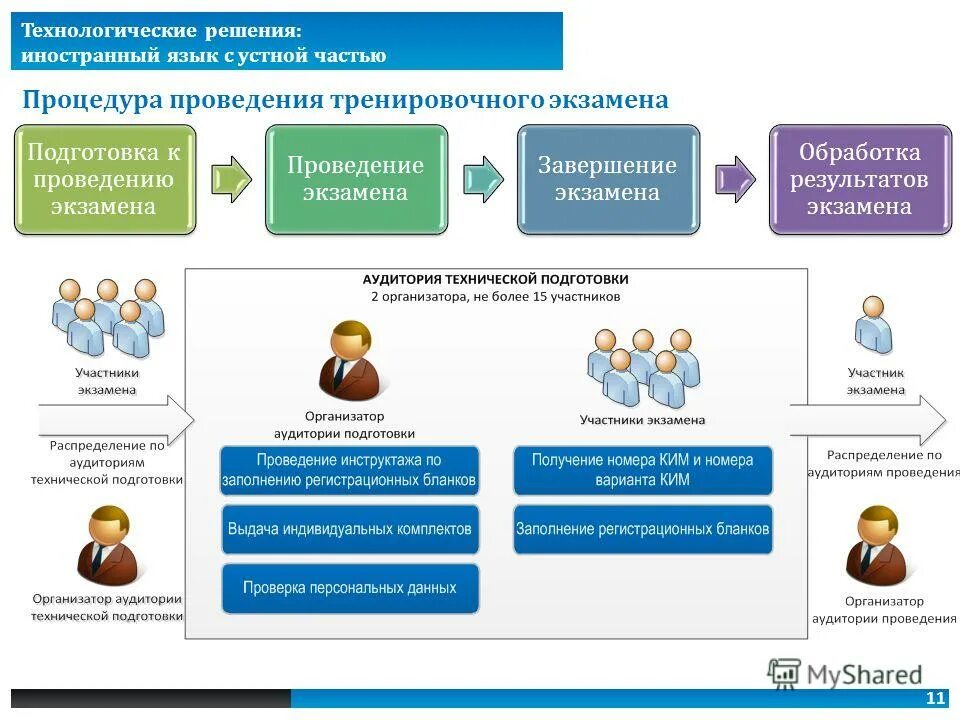 Технологические решения: иностранный язык с устной частью

Процедура проведения тренировочного экзамена

Подготовка к проведению экзамена

Проведение экзамена

Завершение экзамена

Обработка результатов экзамена

Участники экзамена

Распределение по аудиториям технической подготовки

Организатор аудитории технической подготовки

АУДИТОРИЯ ТЕХНИЧЕСКОЙ ПОДГОТОВКИ
2 организатора, не более 15 участников

Организатор аудитории подготовки

Проведение инструктажа по заполнению регистрационных бланков

Выдача индивидуальных комплектов

Проверка персональных данных

Участники экзамена

Получение номера КИМ и номера варианта КИМ

Заполнение регистрационных бланков

Участник экзамена

Распределение по аудиториям проведения

Организатор аудитории проведения

MyShared

11